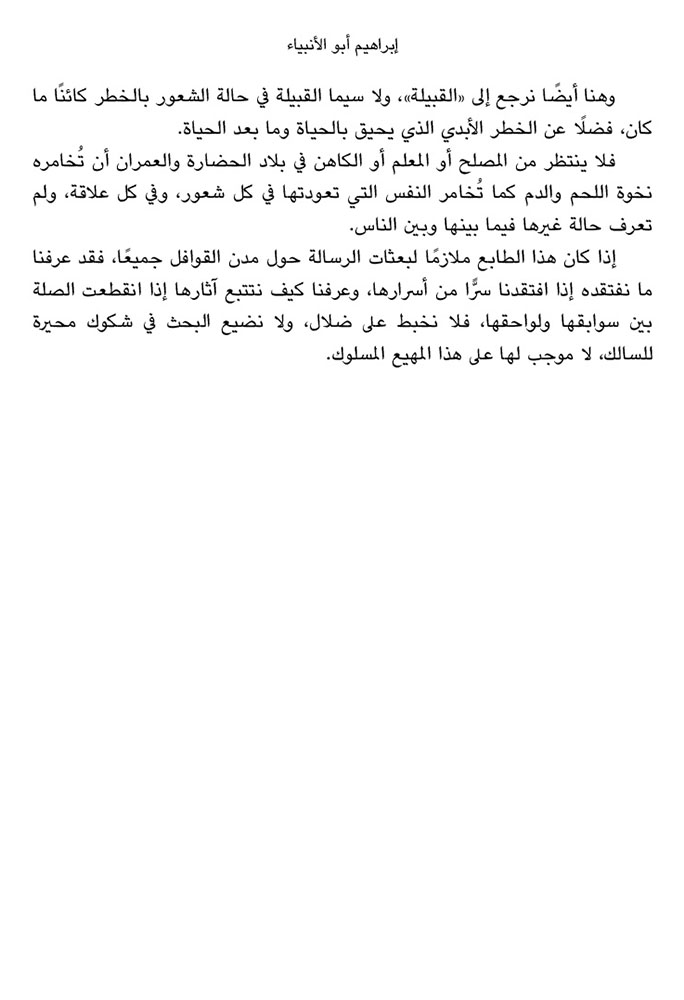 إبراهيم أبو الأنبياء

وهنا أيضًا نرجع إلى «القبيلة»، ولا سيما القبيلة في حالة الشعور بالخطر كائنًا ما كان، فضلًا عن الخطر الأبدي الذي يحيق بالحياة وما بعد الحياة.

فلا ينتظر من المصلح أو المعلم أو الكاهن في بلاد الحضارة والعمران أن تُخامره نخوة اللحم والدم كما تُخامر النفس التي تعودتها في كل شعور، وفي كل علاقة، ولم تعرف حالة غيرها فيما بينها وبين الناس.

إذا كان هذا الطابع ملازمًا لبعثات الرسالة حول مدن القوافل جميعًا، فقد عرفنا ما نفتقده إذا افتقدنا سرًّا من أسرارها، وعرفنا كيف نتتبع آثارها إذا انقطعت الصلة بين سوابقها ولواحقها، فلا نخبط على ضلال، ولا نضيع البحث في شكوك محيرة للسالك، لا موجب لها على هذا المهيع المسلوك.